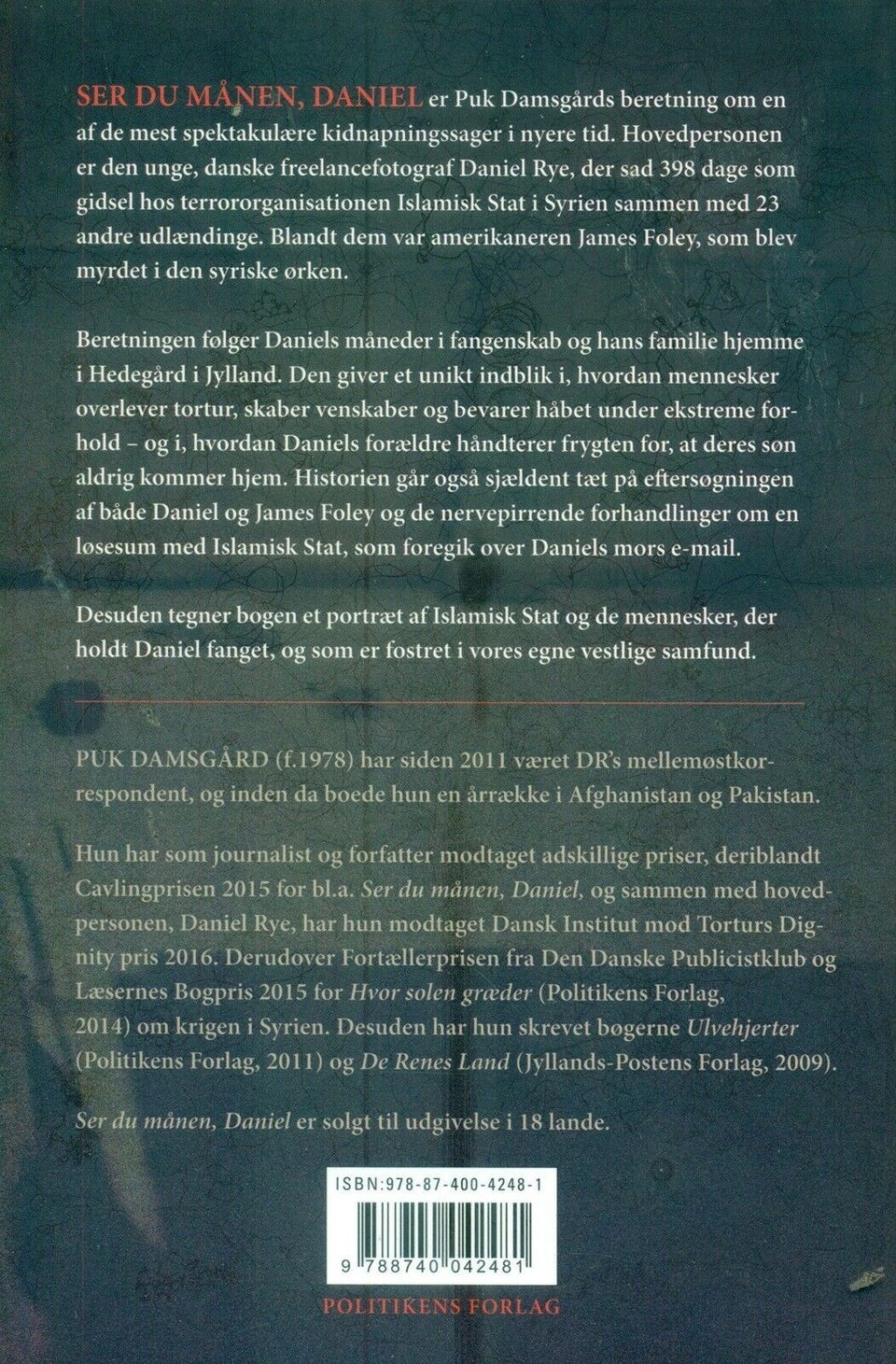 SER DU MÅNEN, DANIEL er Puk Damsgårds beretning om en af de mest spektakulære kidnapningssager i nyere tid. Hovedpersonen er den unge, danske freelancefotograf Daniel Rye, der sad 398 dage som gidsel hos terrororganisationen Islamisk Stat i Syrien sammen med 23 andre udlændinge. Blandt dem var amerikaneren James Foley, som blev myrdet i den syriske ørken.

Beretningen følger Daniels måneder i fangenskab og hans familie hjemme i Hedegård i Jylland. Den giver et unikt indblik i, hvordan mennesker overlever tortur, skaber venskaber og bevarer håbet under ekstreme forhold – og i, hvordan Daniels forældre håndterer frygten for, at deres søn aldrig kommer hjem. Historien går også sjældent tæt på eftersøgningen af både Daniel og James Foley og de nervepirrende forhandlinger om en løsesum med Islamisk Stat, som foregik over Daniels mors e-mail.

Desuden tegner bogen et portræt af Islamisk Stat og de mennesker, der holdt Daniel fanget, og som er fostret i vores egne vestlige samfund.

PUK DAMSGÅRD (f.1978) har siden 2011 været DR's mellemøstkorrespondent, og inden da boede hun en årrække i Afghanistan og Pakistan.

Hun har som journalist og forfatter modtaget adskillige priser, deriblandt Cavlingprisen 2015 for bl.a. Ser du månen, Daniel, og sammen med hovedpersonen, Daniel Rye, har hun modtaget Dansk Institut mod Torturs Dignity pris 2016. Derudover Fortællerprisen fra Den Danske Publicistklub og Læsernes Bogpris 2015 for Hvor solen græder (Politikens Forlag, 2014) om krigen i Syrien. Desuden har hun skrevet bøgerne Ulvehjerter (Politikens Forlag, 2011) og De Renes Land (Jyllands-Postens Forlag, 2009).

Ser du månen, Daniel er solgt til udgivelse i 18 lande.

ISBN:978-87-400-4248-1

9 788740 042481

POLITIKENS FORLAG